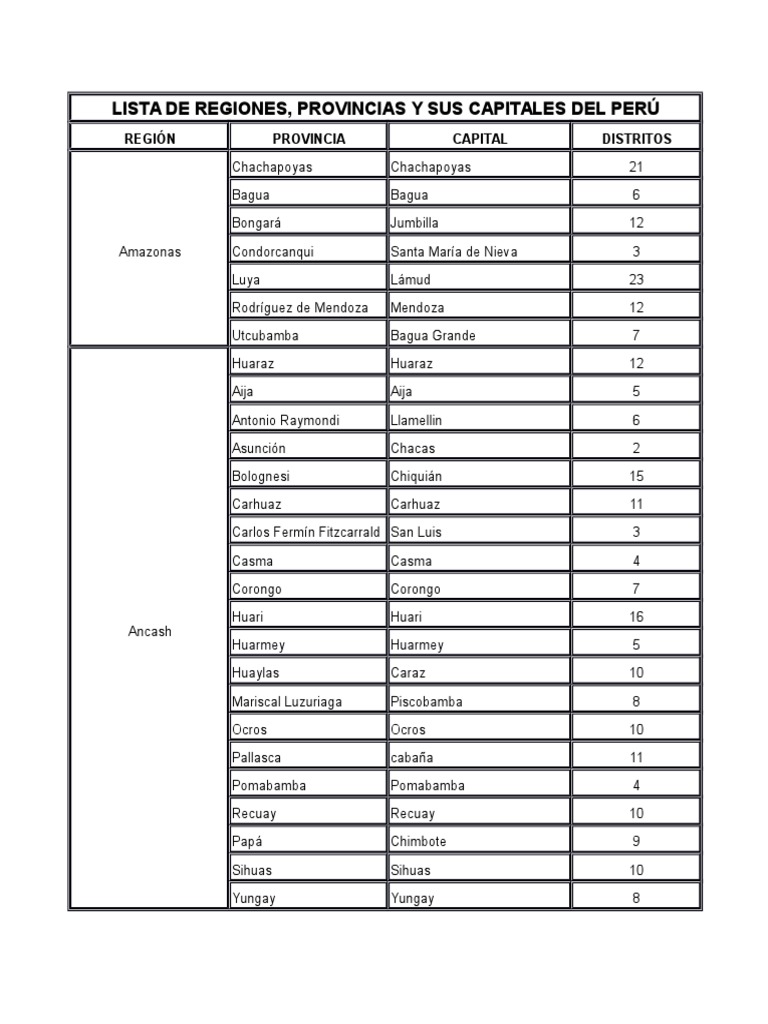 LISTA DE REGIONES, PROVINCIAS Y SUS CAPITALES DEL PERÚ

| REGIÓN | PROVINCIA | CAPITAL | DISTRITOS |
|---|---|---|---|
| Amazonas | Chachapoyas | Chachapoyas | 21 |
| | Bagua | Bagua | 6 |
| | Bongará | Jumbilla | 12 |
| | Condorcanqui | Santa María de Nieva | 3 |
| | Luya | Lámud | 23 |
| | Rodríguez de Mendoza | Mendoza | 12 |
| | Utcubamba | Bagua Grande | 7 |
| Ancash | Huaraz | Huaraz | 12 |
| | Aija | Aija | 5 |
| | Antonio Raymondi | Llamellin | 6 |
| | Asunción | Chacas | 2 |
| | Bolognesi | Chiquián | 15 |
| | Carhuaz | Carhuaz | 11 |
| | Carlos Fermín Fitzcarrald | San Luis | 3 |
| | Casma | Casma | 4 |
| | Corongo | Corongo | 7 |
| | Huari | Huari | 16 |
| | Huarmey | Huarmey | 5 |
| | Huaylas | Caraz | 10 |
| | Mariscal Luzuriaga | Piscobamba | 8 |
| | Ocros | Ocros | 10 |
| | Pallasca | cabaña | 11 |
| | Pomabamba | Pomabamba | 4 |
| | Recuay | Recuay | 10 |
| | Papá | Chimbote | 9 |
| | Sihuas | Sihuas | 10 |
| | Yungay | Yungay | 8 |